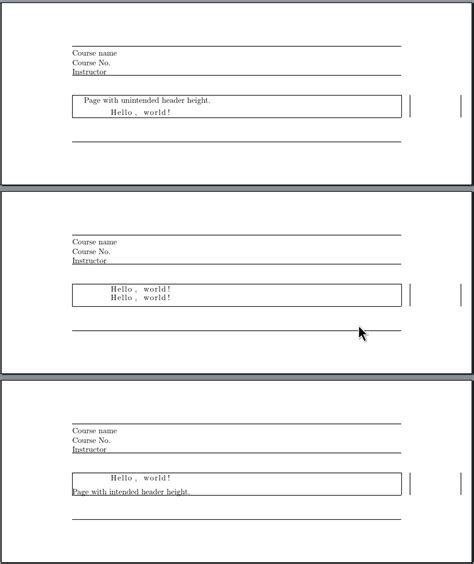 Course name
Course No.
Instructor

Page with unintended header height.
Hello, world!

Course name
Course No.
Instructor

Hello, world!
Hello, world!

Course name
Course No.
Instructor

Hello, world!
Page with intended header height.